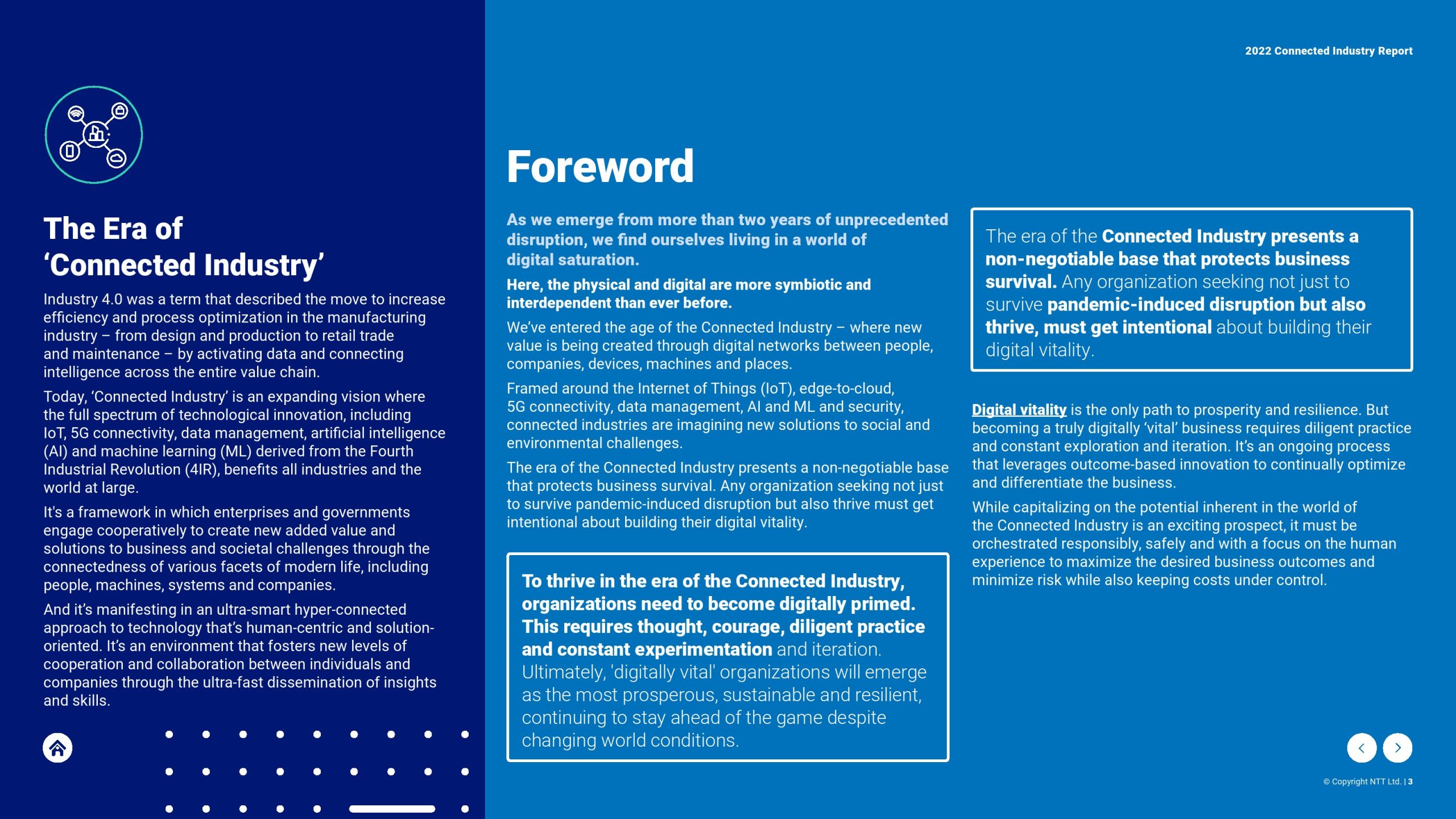 2022 Connected Industry Report

The Era of 'Connected Industry'

Industry 4.0 was a term that described the move to increase efficiency and process optimization in the manufacturing industry – from design and production to retail trade and maintenance – by activating data and connecting intelligence across the entire value chain.

Today, 'Connected Industry' is an expanding vision where the full spectrum of technological innovation, including IoT, 5G connectivity, data management, artificial intelligence (AI) and machine learning (ML) derived from the Fourth Industrial Revolution (4IR), benefits all industries and the world at large.

It's a framework in which enterprises and governments engage cooperatively to create new added value and solutions to business and societal challenges through the connectedness of various facets of modern life, including people, machines, systems and companies.

And it's manifesting in an ultra-smart hyper-connected approach to technology that's human-centric and solution-oriented. It's an environment that fosters new levels of cooperation and collaboration between individuals and companies through the ultra-fast dissemination of insights and skills.

Foreword

As we emerge from more than two years of unprecedented disruption, we find ourselves living in a world of digital saturation.

Here, the physical and digital are more symbiotic and interdependent than ever before.

We've entered the age of the Connected Industry – where new value is being created through digital networks between people, companies, devices, machines and places.

Framed around the Internet of Things (IoT), edge-to-cloud, 5G connectivity, data management, AI and ML and security, connected industries are imagining new solutions to social and environmental challenges.

The era of the Connected Industry presents a non-negotiable base that protects business survival. Any organization seeking not just to survive pandemic-induced disruption but also thrive must get intentional about building their digital vitality.

To thrive in the era of the Connected Industry, organizations need to become digitally primed. This requires thought, courage, diligent practice and constant experimentation and iteration. Ultimately, 'digitally vital' organizations will emerge as the most prosperous, sustainable and resilient, continuing to stay ahead of the game despite changing world conditions.

The era of the Connected Industry presents a non-negotiable base that protects business survival. Any organization seeking not just to survive pandemic-induced disruption but also thrive, must get intentional about building their digital vitality.

Digital vitality is the only path to prosperity and resilience. But becoming a truly digitally 'vital' business requires diligent practice and constant exploration and iteration. It's an ongoing process that leverages outcome-based innovation to continually optimize and differentiate the business.

While capitalizing on the potential inherent in the world of the Connected Industry is an exciting prospect, it must be orchestrated responsibly, safely and with a focus on the human experience to maximize the desired business outcomes and minimize risk while also keeping costs under control.

© Copyright NTT Ltd. | 3